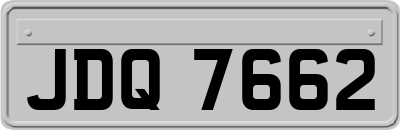 JDQ 7662